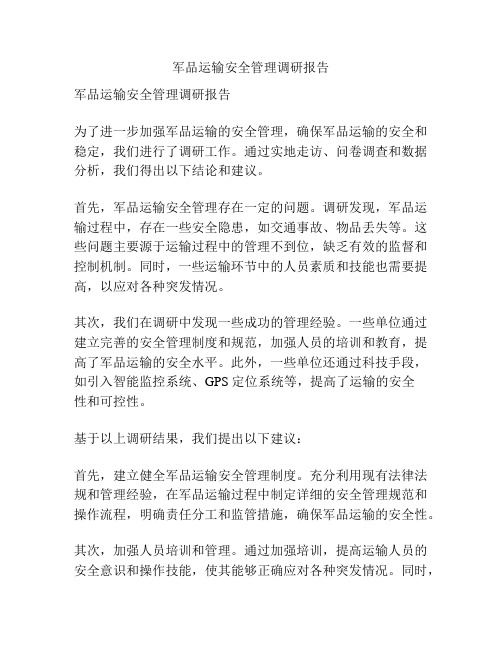 军品运输安全管理调研报告

军品运输安全管理调研报告

为了进一步加强军品运输的安全管理，确保军品运输的安全和稳定，我们进行了调研工作。通过实地走访、问卷调查和数据分析，我们得出以下结论和建议。

首先，军品运输安全管理存在一定的问题。调研发现，军品运输过程中，存在一些安全隐患，如交通事故、物品丢失等。这些问题主要源于运输过程中的管理不到位，缺乏有效的监督和控制机制。同时，一些运输环节中的人员素质和技能也需要提高，以应对各种突发情况。

其次，我们在调研中发现一些成功的管理经验。一些单位通过建立完善的安全管理制度和规范，加强人员的培训和教育，提高了军品运输的安全水平。此外，一些单位还通过科技手段，如引入智能监控系统、GPS 定位系统等，提高了运输的安全性和可控性。

基于以上调研结果，我们提出以下建议：

首先，建立健全军品运输安全管理制度。充分利用现有法律法规和管理经验，在军品运输过程中制定详细的安全管理规范和操作流程，明确责任分工和监管措施，确保军品运输的安全性。

其次，加强人员培训和管理。通过加强培训，提高运输人员的安全意识和操作技能，使其能够正确应对各种突发情况。同时，